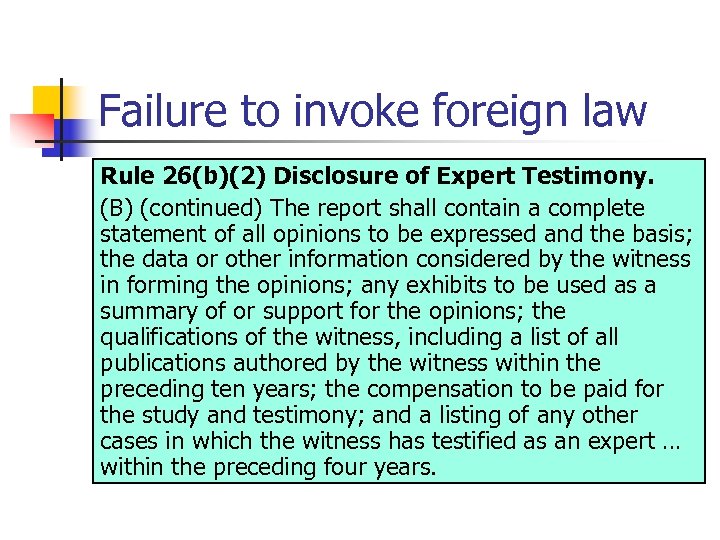 Failure to invoke foreign law

Rule 26(b)(2) Disclosure of Expert Testimony.

(B) (continued) The report shall contain a complete statement of all opinions to be expressed and the basis; the data or other information considered by the witness in forming the opinions; any exhibits to be used as a summary of or support for the opinions; the qualifications of the witness, including a list of all publications authored by the witness within the preceding ten years; the compensation to be paid for the study and testimony; and a listing of any other cases in which the witness has testified as an expert … within the preceding four years.